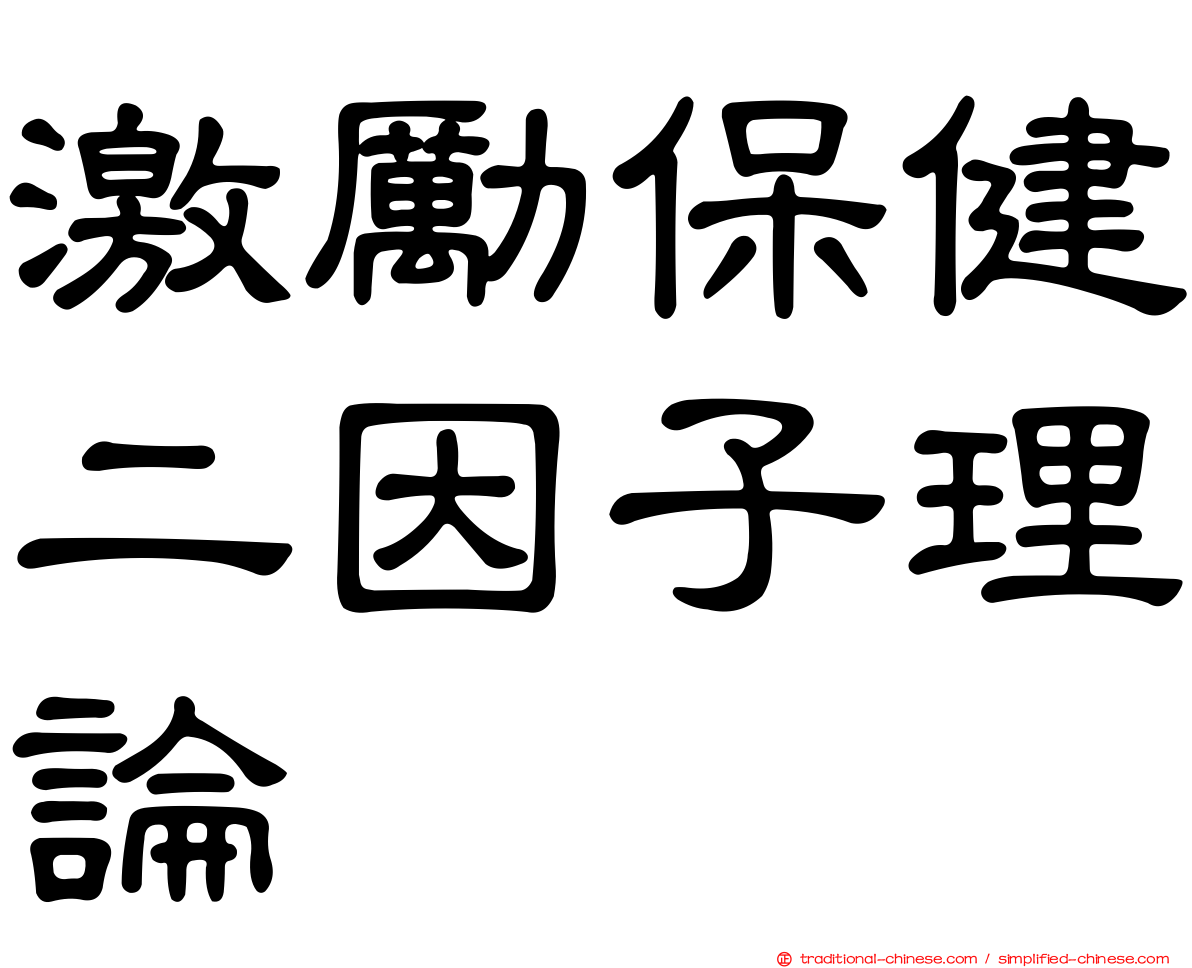 激勵保健二因子理論

traditional-chinese.com / simplified-chinese.com